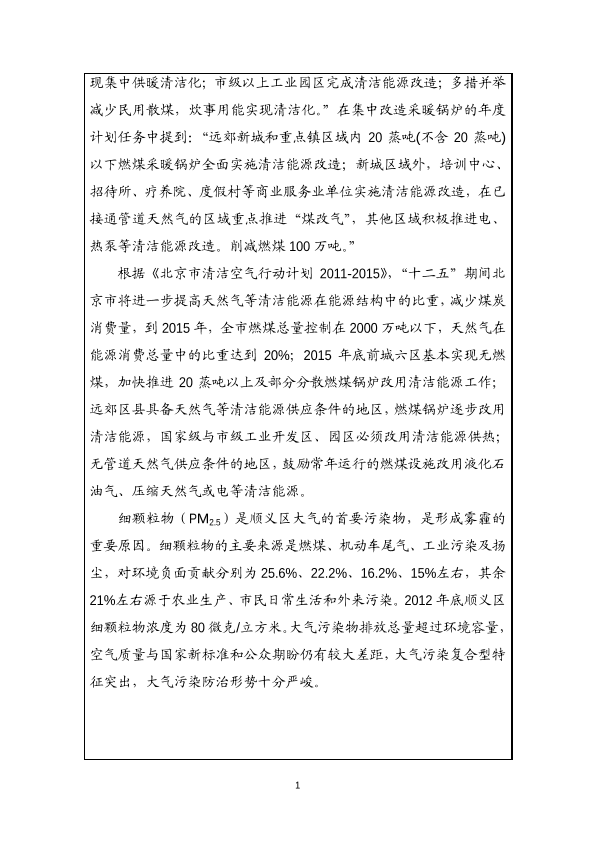 现集中供暖清洁化；市级以上工业园区完成清洁能源改造；多措并举减少民用散煤，炊事用能实现清洁化。”在集中改造采暖锅炉的年度计划任务中提到：“远郊新城和重点镇区域内 20 蒸吨(不含 20 蒸吨)以下燃煤采暖锅炉全面实施清洁能源改造；新城区域外，培训中心、招待所、疗养院、度假村等商业服务业单位实施清洁能源改造，在已接通管道天然气的区域重点推进“煤改气”，其他区域积极推进电、热泵等清洁能源改造。削减燃煤 100 万吨。”

根据《北京市清洁空气行动计划 2011-2015》，“十二五”期间北京市将进一步提高天然气等清洁能源在能源结构中的比重，减少煤炭消费量，到 2015 年，全市燃煤总量控制在 2000 万吨以下，天然气在能源消费总量中的比重达到 20%；2015 年底前城六区基本实现无燃煤，加快推进 20 蒸吨以上及部分分散燃煤锅炉改用清洁能源工作；远郊区县具备天然气等清洁能源供应条件的地区，燃煤锅炉逐步改用清洁能源，国家级与市级工业开发区、园区必须改用清洁能源供热；无管道天然气供应条件的地区，鼓励常年运行的燃煤设施改用液化石油气、压缩天然气或电等清洁能源。

细颗粒物（$PM_{2.5}$）是顺义区大气的首要污染物，是形成雾霾的重要原因。细颗粒物的主要来源是燃煤、机动车尾气、工业污染及扬尘，对环境负面贡献分别为 25.6%、22.2%、16.2%、15%左右，其余 21%左右源于农业生产、市民日常生活和外来污染。2012 年底顺义区细颗粒物浓度为 80 微克/立方米。大气污染物排放总量超过环境容量，空气质量与国家新标准和公众期盼仍有较大差距，大气污染复合型特征突出，大气污染防治形势十分严峻。

1